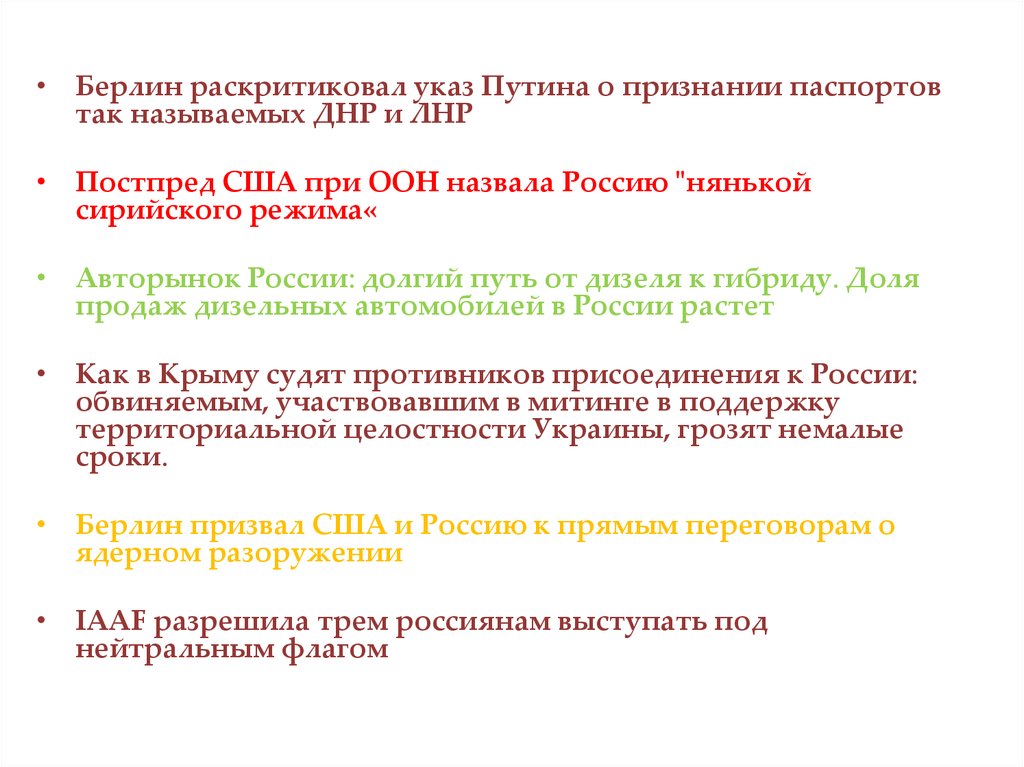 • Берлин раскритиковал указ Путина о признании паспортов так называемых ДНР и ЛНР

• Постпред США при ООН назвала Россию "нянькой сирийского режима«

• Авторынок России: долгий путь от дизеля к гибриду. Доля продаж дизельных автомобилей в России растет

• Как в Крыму судят противников присоединения к России: обвиняемым, участвовавшим в митинге в поддержку территориальной целостности Украины, грозят немалые сроки.

• Берлин призвал США и Россию к прямым переговорам о ядерном разоружении

• IAAF разрешила трем россиянам выступать под нейтральным флагом